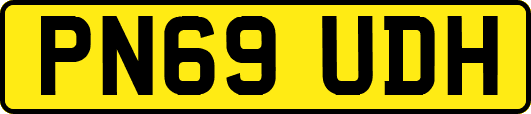 PN69 UDH